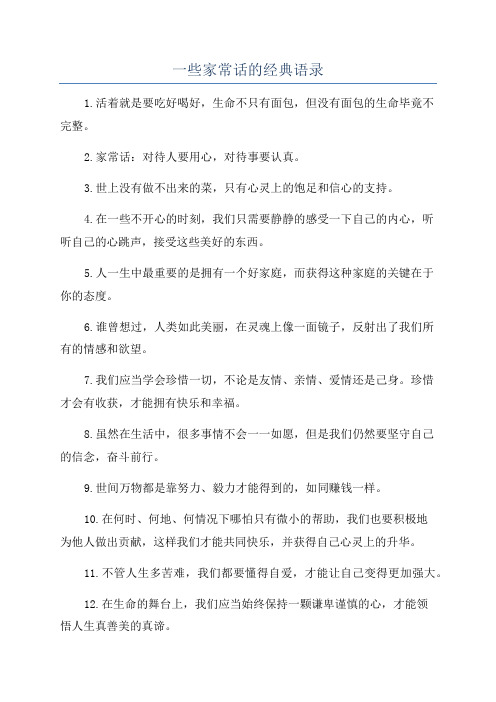 一些家常话的经典语录

1.活着就是要吃好喝好，生命不只有面包，但没有面包的生命毕竟不完整。

2.家常话：对待人要用心，对待事要认真。

3.世上没有做不出来的菜，只有心灵上的饱足和信心的支持。

4.在一些不开心的时刻，我们只需要静静的感受一下自己的内心，听听自己的心跳声，接受这些美好的东西。

5.人一生中最重要的是拥有一个好家庭，而获得这种家庭的关键在于你的态度。

6.谁曾想过，人类如此美丽，在灵魂上像一面镜子，反射出了我们所有的情感和欲望。

7.我们应当学会珍惜一切，不论是友情、亲情、爱情还是己身。珍惜才会有收获，才能拥有快乐和幸福。

8.虽然在生活中，很多事情不会一一如愿，但是我们仍然要坚守自己的信念，奋斗前行。

9.世间万物都是靠努力、毅力才能得到的，如同赚钱一样。

10.在何时、何地、何情况下哪怕只有微小的帮助，我们也要积极地为他人做出贡献，这样我们才能共同快乐，并获得自己心灵上的升华。

11.不管人生多苦难，我们都要懂得自爱，才能让自己变得更加强大。

12.在生命的舞台上，我们应当始终保持一颗谦卑谨慎的心，才能领悟人生真善美的真谛。